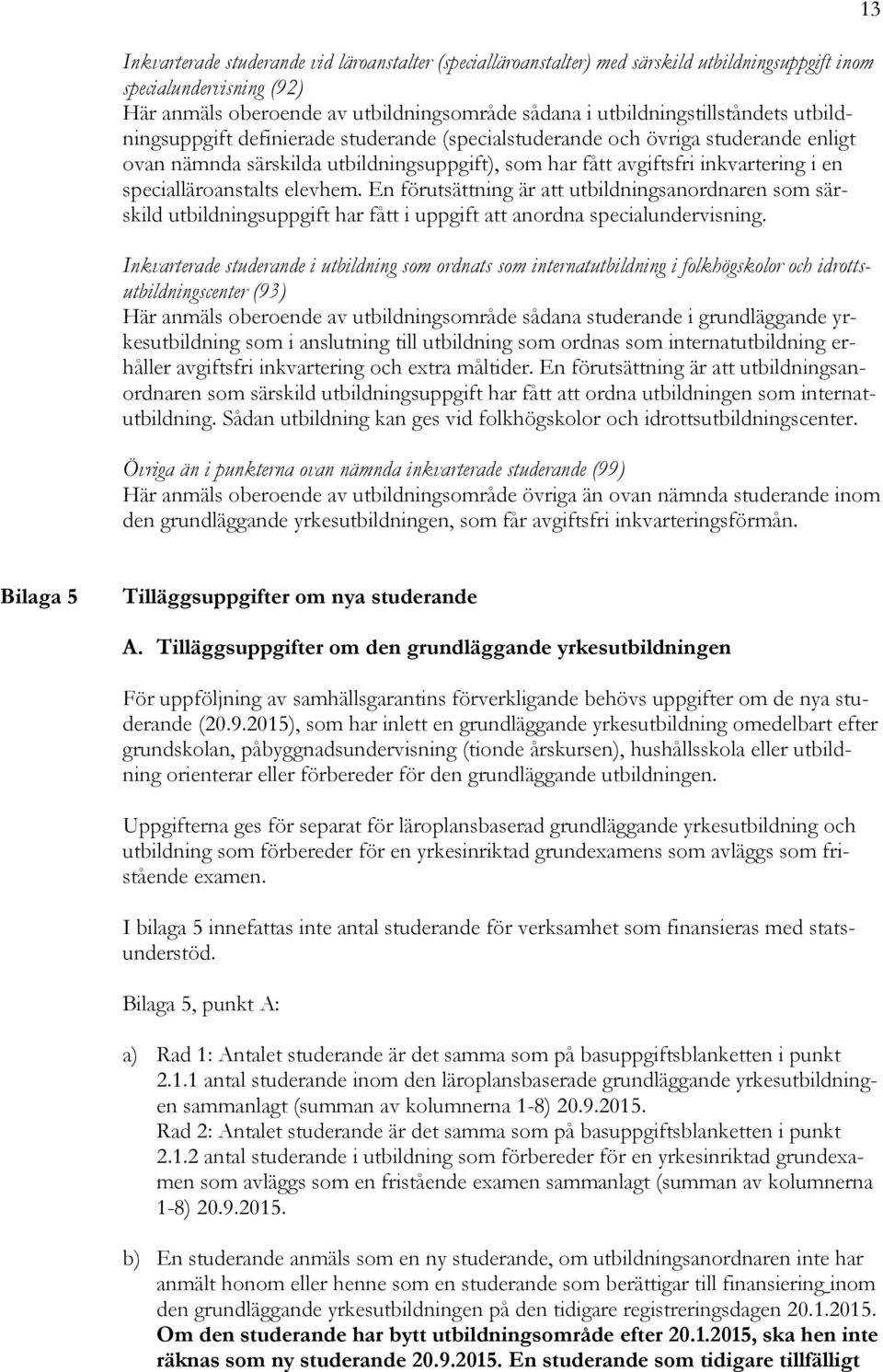 13

Inkvarterade studerande vid läroanstalter (specialläroanstalter) med särskild utbildningsuppgift inom specialundervisning (92)
Här anmäls oberoende av utbildningsområde sådana i utbildningstillståndets utbildningsuppgift definierade studerande (specialstuderande och övriga studerande enligt ovan nämnda särskilda utbildningsuppgift), som har fått avgiftsfri inkvartering i en specialläroanstalts elevhem. En förutsättning är att utbildningsanordnaren som särskild utbildningsuppgift har fått i uppgift att anordna specialundervisning.

Inkvarterade studerande i utbildning som ordnats som internatutbildning i folkhögskolor och idrottsutbildningscenter (93)
Här anmäls oberoende av utbildningsområde sådana studerande i grundläggande yrkesutbildning som i anslutning till utbildning som ordnas som internatutbildning erhåller avgiftsfri inkvartering och extra måltider. En förutsättning är att utbildningsanordnaren som särskild utbildningsuppgift har fått att ordna utbildningen som internatutbildning. Sådan utbildning kan ges vid folkhögskolor och idrottsutbildningscenter.

Övriga än i punkterna ovan nämnda inkvarterade studerande (99)
Här anmäls oberoende av utbildningsområde övriga än ovan nämnda studerande inom den grundläggande yrkesutbildningen, som får avgiftsfri inkvarteringsförmån.

Bilaga 5 Tilläggsuppgifter om nya studerande

A. Tilläggsuppgifter om den grundläggande yrkesutbildningen

För uppföljning av samhällsgarantins förverkligande behövs uppgifter om de nya studerande (20.9.2015), som har inlett en grundläggande yrkesutbildning omedelbart efter grundskolan, påbyggnadsundervisning (tionde årskursen), hushållsskola eller utbildning orienterar eller förbereder för den grundläggande utbildningen.

Uppgifterna ges för separat för läroplansbaserad grundläggande yrkesutbildning och utbildning som förbereder för en yrkesinriktad grundexamens som avläggs som fristående examen.

I bilaga 5 innefattas inte antal studerande för verksamhet som finansieras med statsunderstöd.

Bilaga 5, punkt A:

a) Rad 1: Antalet studerande är det samma som på basuppgiftsblanketten i punkt 2.1.1 antal studerande inom den läroplansbaserade grundläggande yrkesutbildningen sammanlagt (summan av kolumnerna 1-8) 20.9.2015.
Rad 2: Antalet studerande är det samma som på basuppgiftsblanketten i punkt 2.1.2 antal studerande i utbildning som förbereder för en yrkesinriktad grundexamen som avläggs som en fristående examen sammanlagt (summan av kolumnerna 1-8) 20.9.2015.

b) En studerande anmäls som en ny studerande, om utbildningsanordnaren inte har anmält honom eller henne som en studerande som berättigar till finansiering inom den grundläggande yrkesutbildningen på den tidigare registreringsdagen 20.1.2015. Om den studerande har bytt utbildningsområde efter 20.1.2015, ska hen inte räknas som ny studerande 20.9.2015. En studerande som tidigare tillfälligt